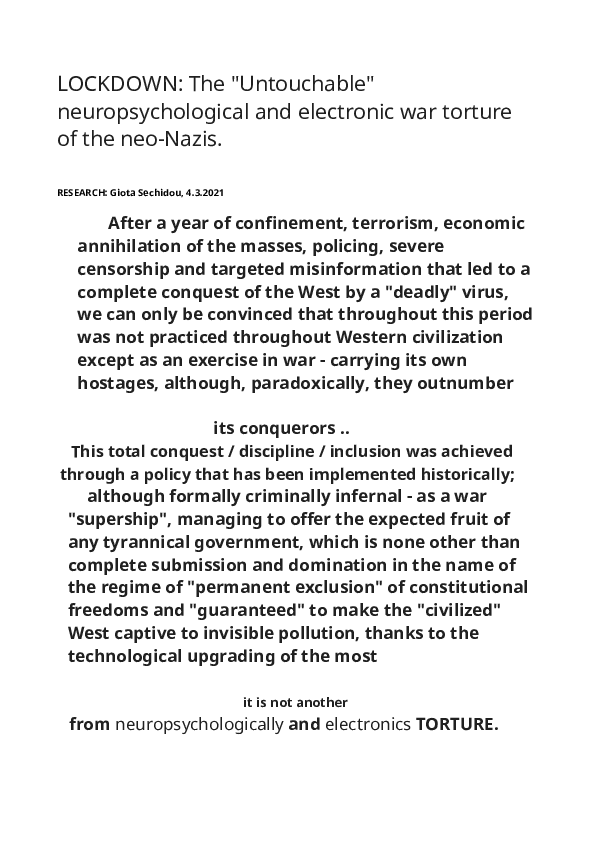 LOCKDOWN: The "Untouchable" neuropsychological and electronic war torture of the neo-Nazis.

RESEARCH: Giota Sechidou, 4.3.2021

After a year of confinement, terrorism, economic annihilation of the masses, policing, severe censorship and targeted misinformation that led to a complete conquest of the West by a "deadly" virus, we can only be convinced that throughout this period was not practiced throughout Western civilization except as an exercise in war - carrying its own hostages, although, paradoxically, they outnumber

its conquerors ..

This total conquest / discipline / inclusion was achieved through a policy that has been implemented historically; although formally criminally infernal - as a war "supership", managing to offer the expected fruit of any tyrannical government, which is none other than complete submission and domination in the name of the regime of "permanent exclusion" of constitutional freedoms and "guaranteed" to make the "civilized" West captive to invisible pollution, thanks to the technological upgrading of the most

it is not another

from neuropsychologically and electronics TORTURE.